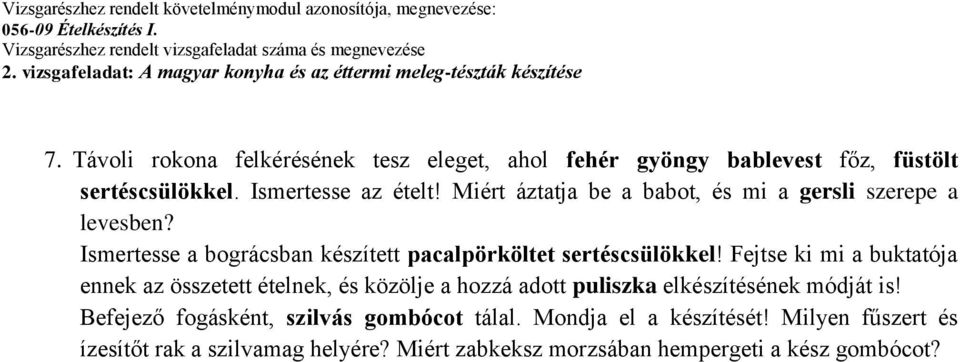 Vizsgarészhez rendelt követelménymodul azonosítója, megnevezése:
056-09 Ételkészítés I.
Vizsgarészhez rendelt vizsgafeladat száma és megnevezése
2. vizsgafeladat: A magyar konyha és az éttermi meleg-tészták készítése

7. Távoli rokona felkérésének tesz eleget, ahol fehér gyöngy bablevest főz, füstölt sertéscsülökkel. Ismertesse az ételt! Miért áztatja be a babot, és mi a gersli szerepe a levesben?
Ismertesse a bográcsban készített pacalpörköltet sertéscsülökkel! Fejtse ki mi a buktatója ennek az összetett ételnek, és közölje a hozzá adott puliszka elkészítésének módját is!
Befejező fogásként, szilvás gombócot tálal. Mondja el a készítését! Milyen fűszert és ízesítőt rak a szilvamag helyére? Miért zabkeksz morzsában hempergeti a kész gombócot?